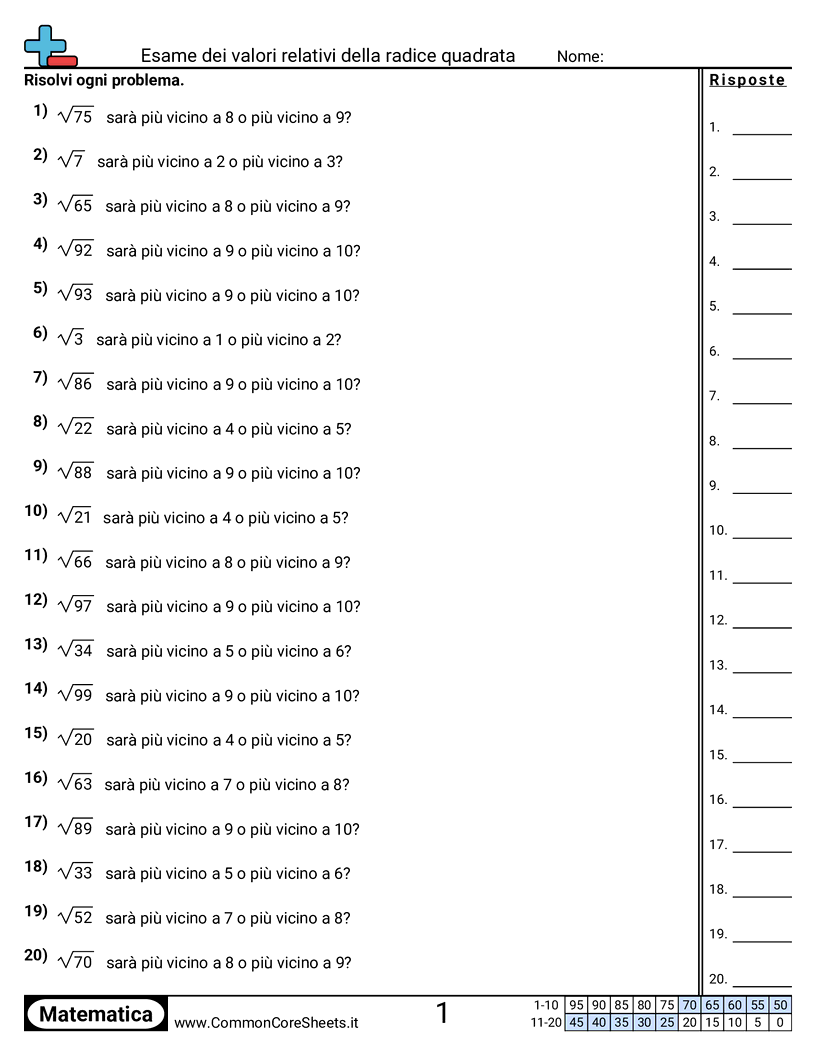 Esame dei valori relativi della radice quadrata Nome:

Risolvi ogni problema.

1) $\sqrt{75}$ sarà più vicino a 8 o più vicino a 9?

2) $\sqrt{7}$ sarà più vicino a 2 o più vicino a 3?

3) $\sqrt{65}$ sarà più vicino a 8 o più vicino a 9?

4) $\sqrt{92}$ sarà più vicino a 9 o più vicino a 10?

5) $\sqrt{93}$ sarà più vicino a 9 o più vicino a 10?

6) $\sqrt{3}$ sarà più vicino a 1 o più vicino a 2?

7) $\sqrt{86}$ sarà più vicino a 9 o più vicino a 10?

8) $\sqrt{22}$ sarà più vicino a 4 o più vicino a 5?

9) $\sqrt{88}$ sarà più vicino a 9 o più vicino a 10?

10) $\sqrt{21}$ sarà più vicino a 4 o più vicino a 5?

11) $\sqrt{66}$ sarà più vicino a 8 o più vicino a 9?

12) $\sqrt{97}$ sarà più vicino a 9 o più vicino a 10?

13) $\sqrt{34}$ sarà più vicino a 5 o più vicino a 6?

14) $\sqrt{99}$ sarà più vicino a 9 o più vicino a 10?

15) $\sqrt{20}$ sarà più vicino a 4 o più vicino a 5?

16) $\sqrt{63}$ sarà più vicino a 7 o più vicino a 8?

17) $\sqrt{89}$ sarà più vicino a 9 o più vicino a 10?

18) $\sqrt{33}$ sarà più vicino a 5 o più vicino a 6?

19) $\sqrt{52}$ sarà più vicino a 7 o più vicino a 8?

20) $\sqrt{70}$ sarà più vicino a 8 o più vicino a 9?

Risposte

1. ____
2. ____
3. ____
4. ____
5. ____
6. ____
7. ____
8. ____
9. ____
10. ____
11. ____
12. ____
13. ____
14. ____
15. ____
16. ____
17. ____
18. ____
19. ____
20. ____

Matematica
www.CommonCoreSheets.it
1

| 1-10 | 95 | 90 | 85 | 80 | 75 | 70 | 65 | 60 | 55 | 50 |
|---|---|---|---|---|---|---|---|---|---|---|
| 11-20 | 45 | 40 | 35 | 30 | 25 | 20 | 15 | 10 | 5 | 0 |